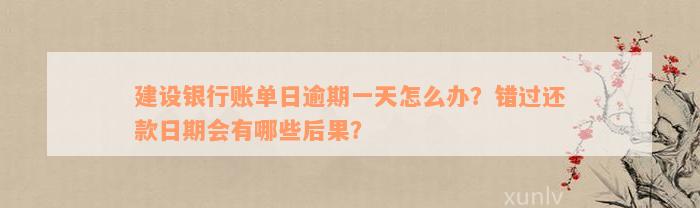 建设银行账单日逾期一天怎么办？错过还款日期会有哪些后果？

xunlv